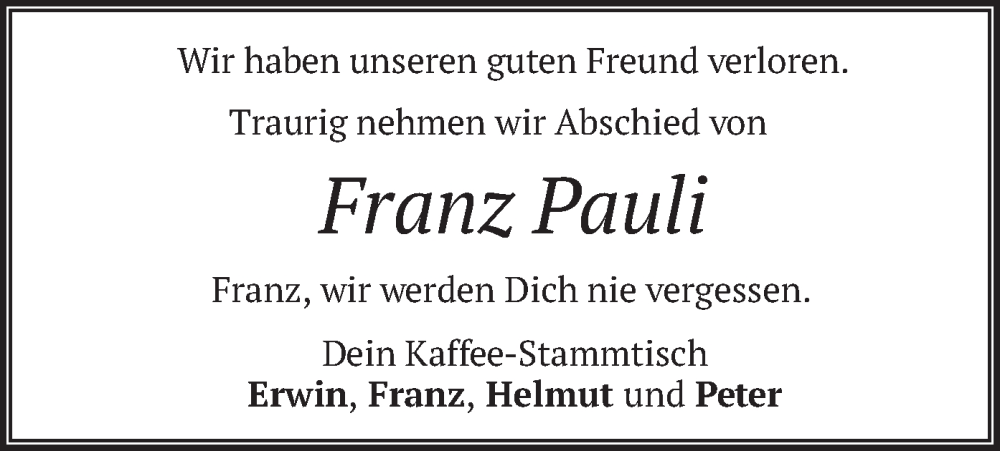 Wir haben unseren guten Freund verloren.

Traurig nehmen wir Abschied von

Franz Pauli

Franz, wir werden Dich nie vergessen.

Dein Kaffee-Stammtisch
Erwin, Franz, Helmut und Peter